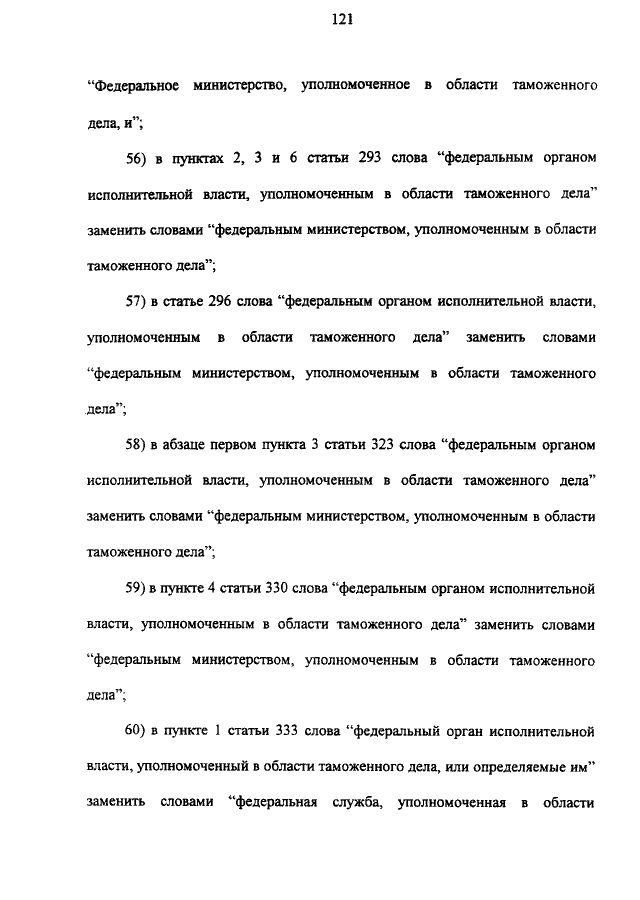 121

“Федеральное министерство, уполномоченное в области таможенного дела, и”;

56) в пунктах 2, 3 и 6 статьи 293 слова “федеральным органом исполнительной власти, уполномоченным в области таможенного дела” заменить словами “федеральным министерством, уполномоченным в области таможенного дела”;

57) в статье 296 слова “федеральным органом исполнительной власти, уполномоченным в области таможенного дела” заменить словами “федеральным министерством, уполномоченным в области таможенного дела”;

58) в абзаце первом пункта 3 статьи 323 слова “федеральным органом исполнительной власти, уполномоченным в области таможенного дела” заменить словами “федеральным министерством, уполномоченным в области таможенного дела”;

59) в пункте 4 статьи 330 слова “федеральным органом исполнительной власти, уполномоченным в области таможенного дела” заменить словами “федеральным министерством, уполномоченным в области таможенного дела”;

60) в пункте 1 статьи 333 слова “федеральный орган исполнительной власти, уполномоченный в области таможенного дела, или определяемые им” заменить словами “федеральная служба, уполномоченная в области